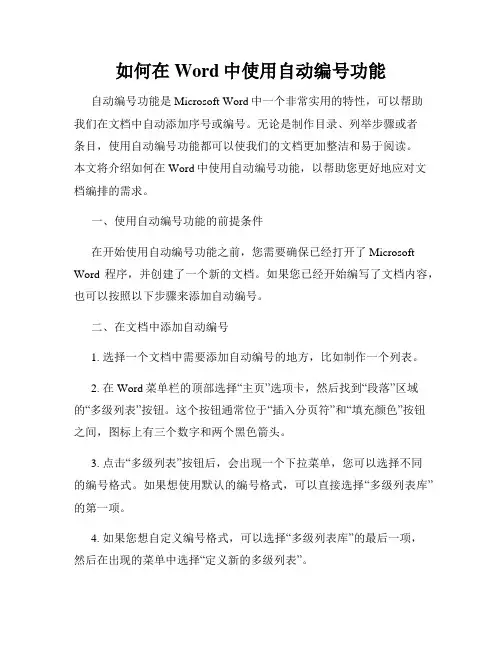 如何在 Word 中使用自动编号功能

自动编号功能是 Microsoft Word 中一个非常实用的特性，可以帮助我们在文档中自动添加序号或编号。无论是制作目录、列举步骤或者条目，使用自动编号功能都可以使我们的文档更加整洁和易于阅读。本文将介绍如何在 Word 中使用自动编号功能，以帮助您更好地应对文档编排的需求。

一、使用自动编号功能的前提条件

在开始使用自动编号功能之前，您需要确保已经打开了 Microsoft Word 程序，并创建了一个新的文档。如果您已经开始编写了文档内容，也可以按照以下步骤来添加自动编号。

二、在文档中添加自动编号

1. 选择一个文档中需要添加自动编号的地方，比如制作一个列表。

2. 在 Word 菜单栏的顶部选择“主页”选项卡，然后找到“段落”区域的“多级列表”按钮。这个按钮通常位于“插入分页符”和“填充颜色”按钮之间，图标上有三个数字和两个黑色箭头。

3. 点击“多级列表”按钮后，会出现一个下拉菜单，您可以选择不同的编号格式。如果想使用默认的编号格式，可以直接选择“多级列表库”的第一项。

4. 如果您想自定义编号格式，可以选择“多级列表库”的最后一项，然后在出现的菜单中选择“定义新的多级列表”。